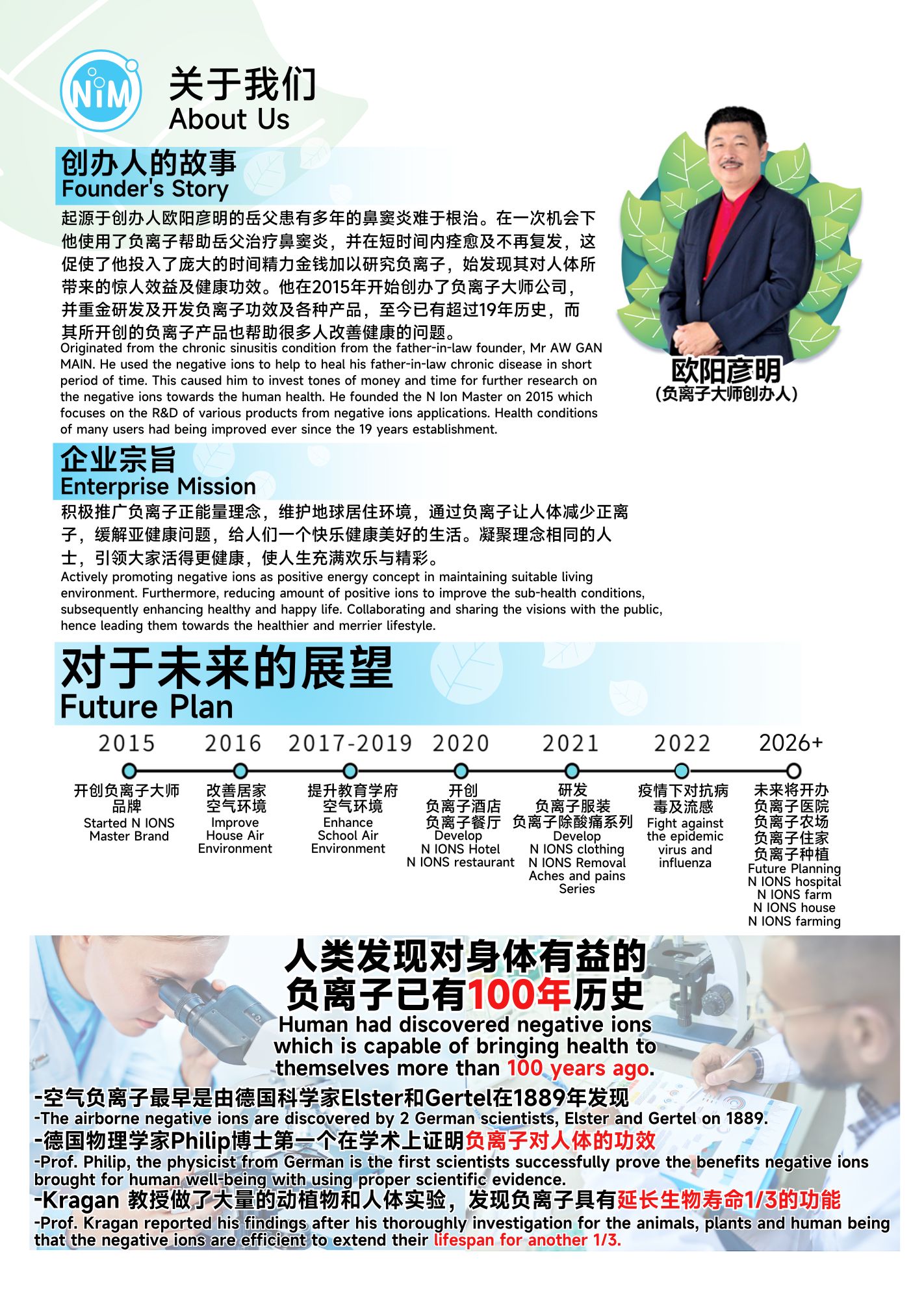 NiM

关于我们
About Us

创办人的故事
Founder's Story

起源于创办人欧阳彦明的岳父患有多年的鼻窦炎难于根治。在一次机会下他使用了负离子帮助岳父治疗鼻窦炎，并在短时间内痊愈及不再复发，这促使了他投入了庞大的时间精力金钱加以研究负离子，始发现其对人体所带来的惊人效益及健康功效。他在2015年开始创办了负离子大师公司，并重金研发及开发负离子功效及各种产品，至今已有超过19年历史，而其所开创的负离子产品也帮助很多人改善健康的问题。
Originated from the chronic sinusitis condition from the father-in-law founder, Mr AW GAN MAIN. He used the negative ions to help to heal his father-in-law chronic disease in short period of time. This caused him to invest tones of money and time for further research on the negative ions towards the human health. He founded the N Ion Master on 2015 which focuses on the R&D of various products from negative ions applications. Health conditions of many users had being improved ever since the 19 years establishment.

欧阳彦明
（负离子大师创办人）

企业宗旨
Enterprise Mission

积极推广负离子正能量理念，维护地球居住环境，通过负离子让人体减少正离子，缓解亚健康问题，给人们一个快乐健康美好的生活。凝聚理念相同的人士，引领大家活得更健康，使人生充满欢乐与精彩。
Actively promoting negative ions as positive energy concept in maintaining suitable living environment. Furthermore, reducing amount of positive ions to improve the sub-health conditions, subsequently enhancing healthy and happy life. Collaborating and sharing the visions with the public, hence leading them towards the healthier and merrier lifestyle.

对于未来的展望
Future Plan

2015
开创负离子大师品牌
Started N IONS Master Brand

2016
改善居家空气环境
Improve House Air Environment

2017-2019
提升教育学府空气环境
Enhance School Air Environment

2020
开创
负离子酒店
负离子餐厅
Develop
N IONS Hotel
N IONS restaurant

2021
研发
负离子服装
负离子除酸痛系列
Develop
N IONS clothing
N IONS Removal Aches and pains Series

2022
疫情下对抗病毒及流感
Fight against the epidemic virus and influenza

2026+
未来将开办
负离子医院
负离子农场
负离子住家
负离子种植
Future Planning
N IONS hospital
N IONS farm
N IONS house
N IONS farming

人类发现对身体有益的负离子已有100年历史
Human had discovered negative ions which is capable of bringing health to themselves more than 100 years ago.

-空气负离子最早是由德国科学家Elster和Gertel在1889年发现
-The airborne negative ions are discovered by 2 German scientists, Elster and Gertel on 1889.
-德国物理学家Philip博士第一个在学术上证明负离子对人体的功效
-Prof. Philip, the physicist from German is the first scientists successfully prove the benefits negative ions brought for human well-being with using proper scientific evidence.
-Kragan 教授做了大量的动植物和人体实验，发现负离子具有延长生物寿命1/3的功能
-Prof. Kragan reported his findings after his thoroughly investigation for the animals, plants and human being that the negative ions are efficient to extend their lifespan for another 1/3.